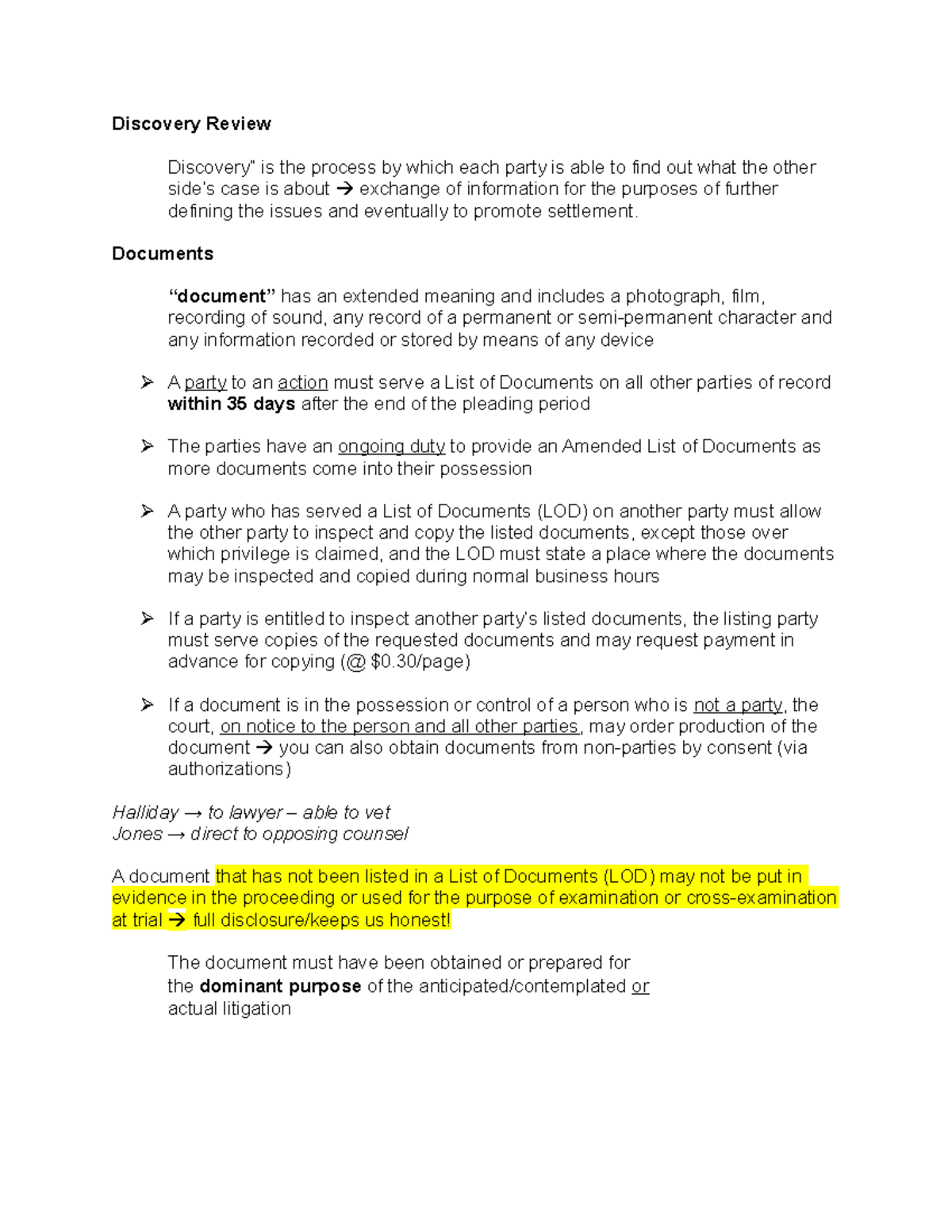 Discovery Review

Discovery" is the process by which each party is able to find out what the other side's case is about → exchange of information for the purposes of further defining the issues and eventually to promote settlement.

Documents

"document" has an extended meaning and includes a photograph, film, recording of sound, any record of a permanent or semi-permanent character and any information recorded or stored by means of any device

➢ A party to an action must serve a List of Documents on all other parties of record within 35 days after the end of the pleading period

➢ The parties have an ongoing duty to provide an Amended List of Documents as more documents come into their possession

➢ A party who has served a List of Documents (LOD) on another party must allow the other party to inspect and copy the listed documents, except those over which privilege is claimed, and the LOD must state a place where the documents may be inspected and copied during normal business hours

➢ If a party is entitled to inspect another party's listed documents, the listing party must serve copies of the requested documents and may request payment in advance for copying (@ $0.30/page)

➢ If a document is in the possession or control of a person who is not a party, the court, on notice to the person and all other parties, may order production of the document → you can also obtain documents from non-parties by consent (via authorizations)

Halliday → to lawyer – able to vet
Jones → direct to opposing counsel

A document that has not been listed in a List of Documents (LOD) may not be put in evidence in the proceeding or used for the purpose of examination or cross-examination at trial → full disclosure/keeps us honest!

The document must have been obtained or prepared for the dominant purpose of the anticipated/contemplated or actual litigation